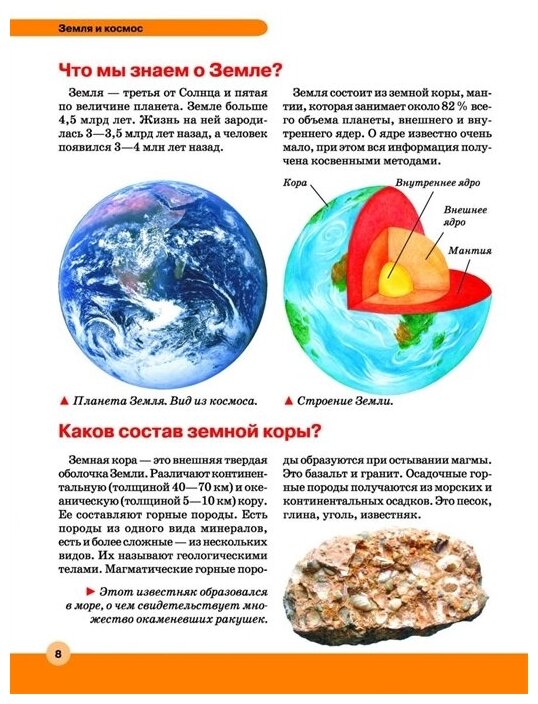 Земля и космос

Что мы знаем о Земле?

Земля — третья от Солнца и пятая по величине планета. Земле больше 4,5 млрд лет. Жизнь на ней зародилась 3—3,5 млрд лет назад, а человек появился 3—4 млн лет назад.

Земля состоит из земной коры, мантии, которая занимает около 82 % всего объема планеты, внешнего и внутреннего ядер. О ядре известно очень мало, при этом вся информация получена косвенными методами.

Кора

Внутреннее ядро

Внешнее ядро

Мантия

▲ Планета Земля. Вид из космоса.

▲ Строение Земли.

Каков состав земной коры?

Земная кора — это внешняя твердая оболочка Земли. Различают континентальную (толщиной 40—70 км) и океаническую (толщиной 5—10 км) кору. Ее составляют горные породы. Есть породы из одного вида минералов, есть и более сложные — из нескольких видов. Их называют геологическими телами. Магматические горные породы образуются при остывании магмы. Это базальт и гранит. Осадочные горные породы получаются из морских и континентальных осадков. Это песок, глина, уголь, известняк.

► Этот известняк образовался в море, о чем свидетельствует множество окаменевших ракушек.

8